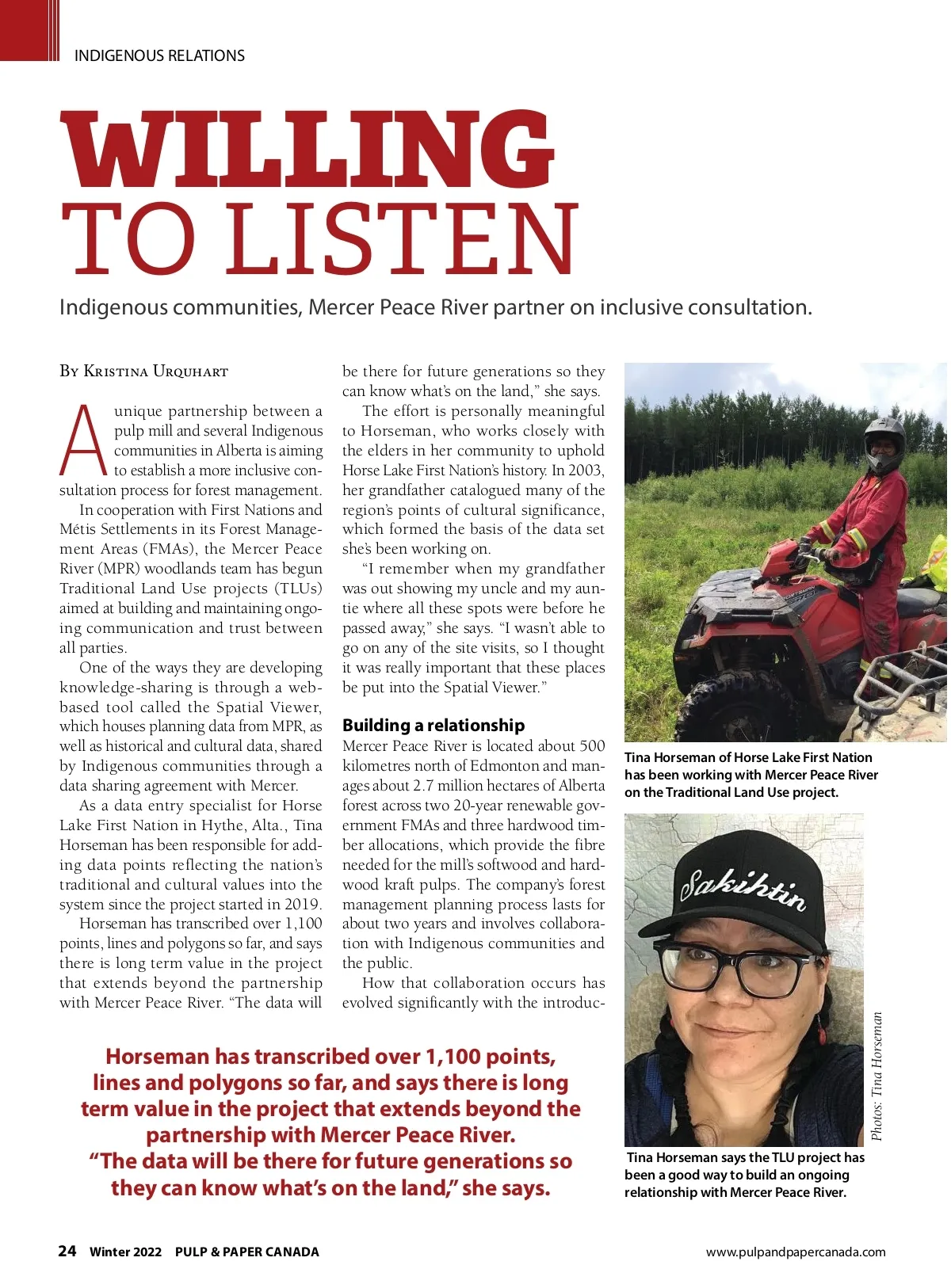 INDIGENOUS RELATIONS

WILLING
TO LISTEN

Indigenous communities, Mercer Peace River partner on inclusive consultation.

By Kristina Urquhart

A unique partnership between a pulp mill and several Indigenous communities in Alberta is aiming to establish a more inclusive consultation process for forest management.

In cooperation with First Nations and Métis Settlements in its Forest Management Areas (FMAs), the Mercer Peace River (MPR) woodlands team has begun Traditional Land Use projects (TLUs) aimed at building and maintaining ongoing communication and trust between all parties.

One of the ways they are developing knowledge-sharing is through a web-based tool called the Spatial Viewer, which houses planning data from MPR, as well as historical and cultural data, shared by Indigenous communities through a data sharing agreement with Mercer.

As a data entry specialist for Horse Lake First Nation in Hythe, Alta., Tina Horseman has been responsible for adding data points reflecting the nation's traditional and cultural values into the system since the project started in 2019.

Horseman has transcribed over 1,100 points, lines and polygons so far, and says there is long term value in the project that extends beyond the partnership with Mercer Peace River. "The data will be there for future generations so they can know what's on the land," she says.

The effort is personally meaningful to Horseman, who works closely with the elders in her community to uphold Horse Lake First Nation's history. In 2003, her grandfather catalogued many of the region's points of cultural significance, which formed the basis of the data set she's been working on.

"I remember when my grandfather was out showing my uncle and my auntie where all these spots were before he passed away," she says. "I wasn't able to go on any of the site visits, so I thought it was really important that these places be put into the Spatial Viewer."

Building a relationship
Mercer Peace River is located about 500 kilometres north of Edmonton and manages about 2.7 million hectares of Alberta forest across two 20-year renewable government FMAs and three hardwood timber allocations, which provide the fibre needed for the mill's softwood and hardwood kraft pulps. The company's forest management planning process lasts for about two years and involves collaboration with Indigenous communities and the public.

How that collaboration occurs has evolved significantly with the introduc-

Tina Horseman of Horse Lake First Nation has been working with Mercer Peace River on the Traditional Land Use project.

Sakihtin

Photos: Tina Horseman

Tina Horseman says the TLU project has been a good way to build an ongoing relationship with Mercer Peace River.

Horseman has transcribed over 1,100 points, lines and polygons so far, and says there is long term value in the project that extends beyond the partnership with Mercer Peace River. "The data will be there for future generations so they can know what's on the land," she says.

24 Winter 2022 PULP & PAPER CANADA www.pulpandpapercanada.com